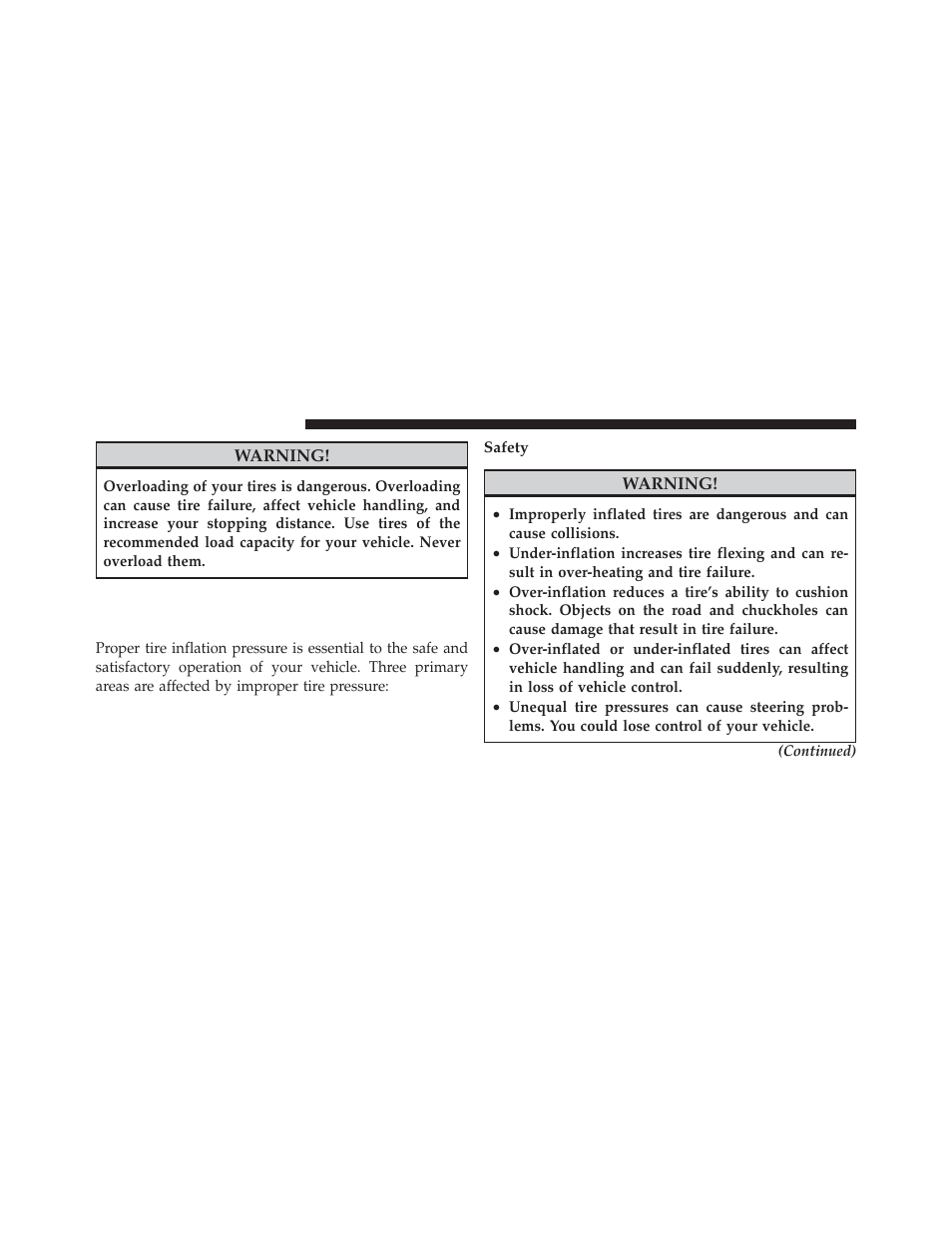 WARNING!

Overloading of your tires is dangerous. Overloading can cause tire failure, affect vehicle handling, and increase your stopping distance. Use tires of the recommended load capacity for your vehicle. Never overload them.

Proper tire inflation pressure is essential to the safe and satisfactory operation of your vehicle. Three primary areas are affected by improper tire pressure:

Safety

WARNING!

• Improperly inflated tires are dangerous and can cause collisions.
• Under-inflation increases tire flexing and can result in over-heating and tire failure.
• Over-inflation reduces a tire's ability to cushion shock. Objects on the road and chuckholes can cause damage that result in tire failure.
• Over-inflated or under-inflated tires can affect vehicle handling and can fail suddenly, resulting in loss of vehicle control.
• Unequal tire pressures can cause steering problems. You could lose control of your vehicle.

(Continued)